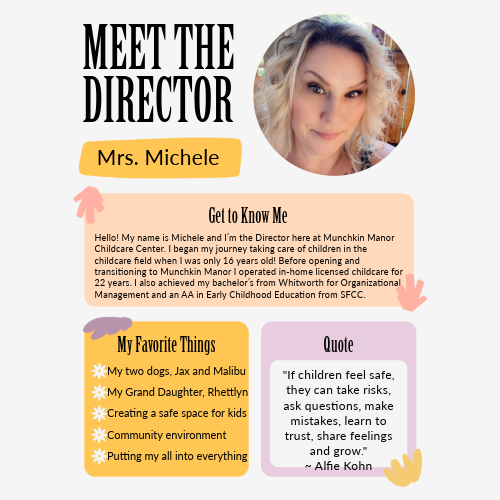 MEET THE DIRECTOR

Mrs. Michele

Get to Know Me

Hello! My name is Michele and I'm the Director here at Munchkin Manor Childcare Center. I began my journey taking care of children in the childcare field when I was only 16 years old! Before opening and transitioning to Munchkin Manor I operated in-home licensed childcare for 22 years. I also achieved my bachelor's from Whitworth for Organizational Management and an AA in Early Childhood Education from SFCC.

My Favorite Things

My two dogs, Jax and Malibu
My Grand Daughter, Rhettlyn
Creating a safe space for kids
Community environment
Putting my all into everything

Quote

"If children feel safe, they can take risks, ask questions, make mistakes, learn to trust, share feelings and grow."
~ Alfie Kohn